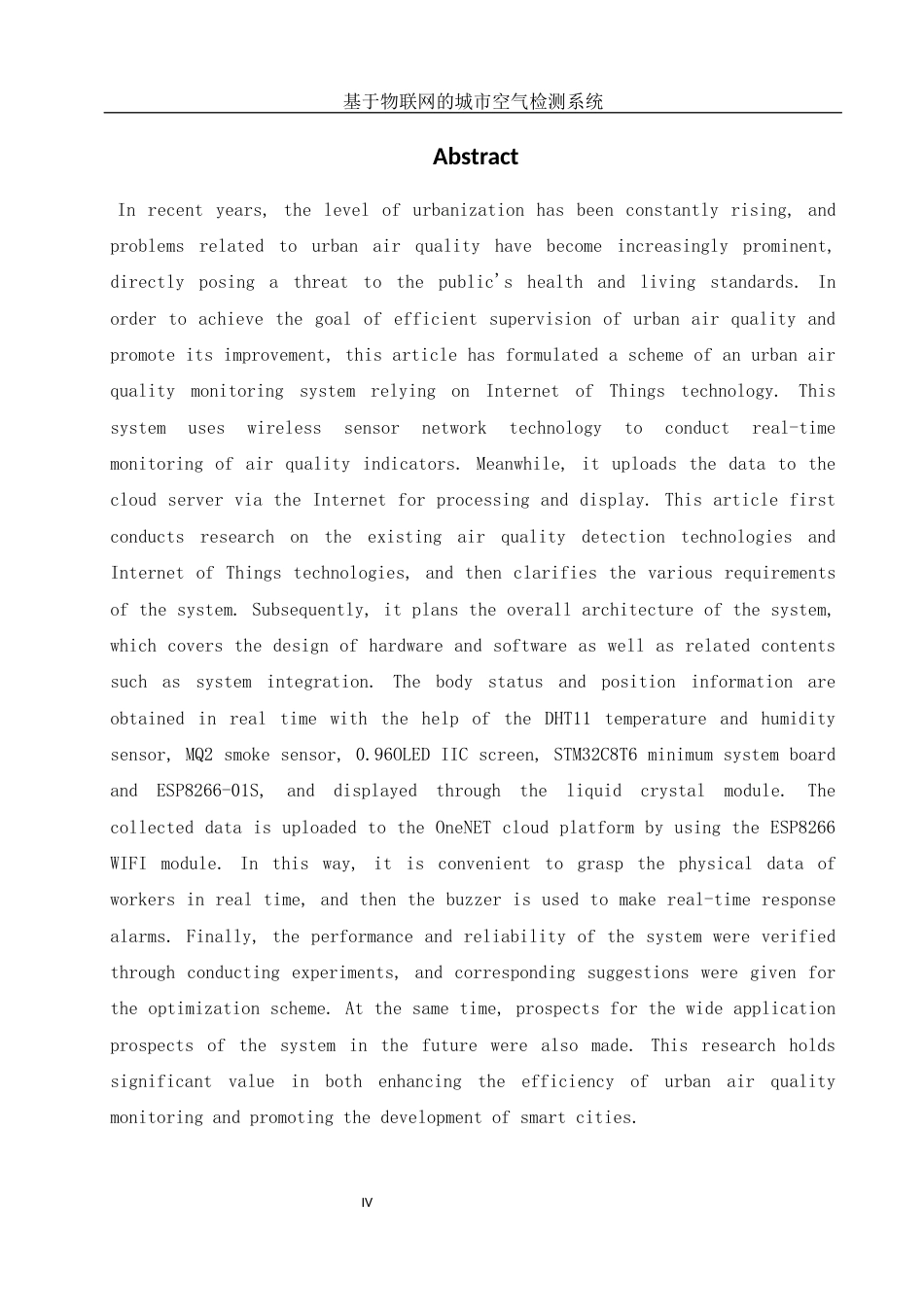 基于物联网的城市空气检测系统

Abstract

In recent years, the level of urbanization has been constantly rising, and problems related to urban air quality have become increasingly prominent, directly posing a threat to the public's health and living standards. In order to achieve the goal of efficient supervision of urban air quality and promote its improvement, this article has formulated a scheme of an urban air quality monitoring system relying on Internet of Things technology. This system uses wireless sensor network technology to conduct real-time monitoring of air quality indicators. Meanwhile, it uploads the data to the cloud server via the Internet for processing and display. This article first conducts research on the existing air quality detection technologies and Internet of Things technologies, and then clarifies the various requirements of the system. Subsequently, it plans the overall architecture of the system, which covers the design of hardware and software as well as related contents such as system integration. The body status and position information are obtained in real time with the help of the DHT11 temperature and humidity sensor, MQ2 smoke sensor, 0.96OLED IIC screen, STM32C8T6 minimum system board and ESP8266-01S, and displayed through the liquid crystal module. The collected data is uploaded to the OneNET cloud platform by using the ESP8266 WIFI module. In this way, it is convenient to grasp the physical data of workers in real time, and then the buzzer is used to make real-time response alarms. Finally, the performance and reliability of the system were verified through conducting experiments, and corresponding suggestions were given for the optimization scheme. At the same time, prospects for the wide application prospects of the system in the future were also made. This research holds significant value in both enhancing the efficiency of urban air quality monitoring and promoting the development of smart cities.

IV